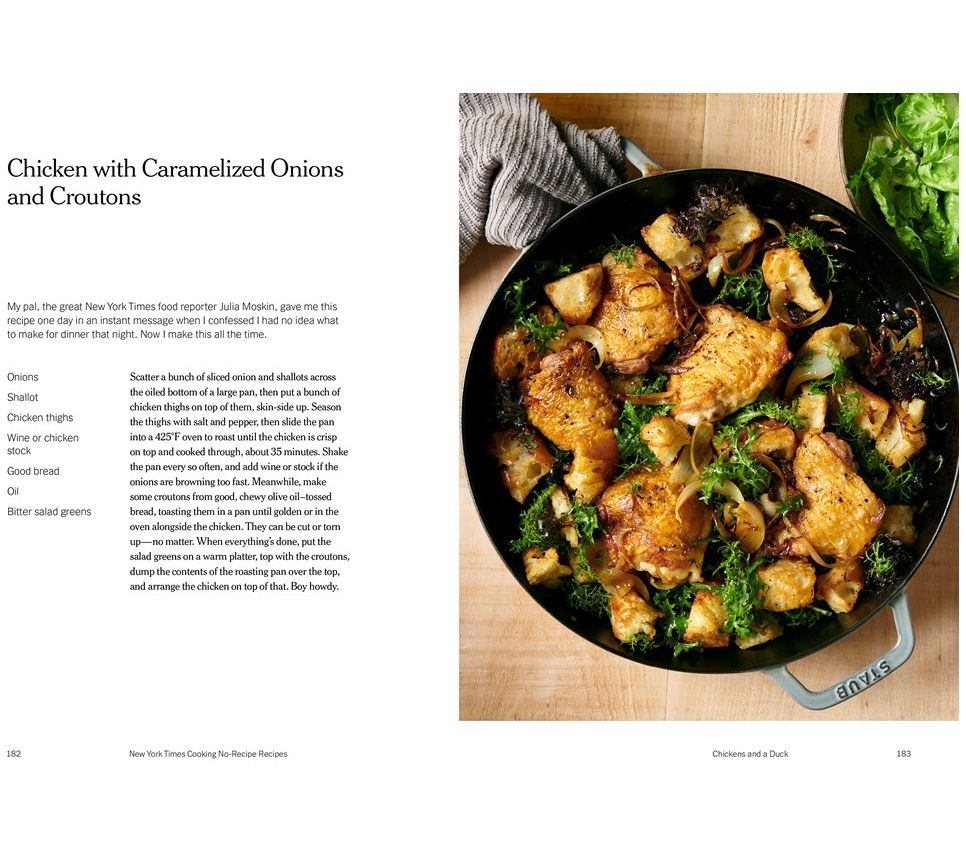 Chicken with Caramelized Onions and Croutons

My pal, the great New York Times food reporter Julia Moskin, gave me this recipe one day in an instant message when I confessed I had no idea what to make for dinner that night. Now I make this all the time.

Onions
Shallot
Chicken thighs
Wine or chicken stock
Good bread
Oil
Bitter salad greens

Scatter a bunch of sliced onion and shallots across the oiled bottom of a large pan, then put a bunch of chicken thighs on top of them, skin-side up. Season the thighs with salt and pepper, then slide the pan into a 425°F oven to roast until the chicken is crisp on top and cooked through, about 35 minutes. Shake the pan every so often, and add wine or stock if the onions are browning too fast. Meanwhile, make some croutons from good, chewy olive oil–tossed bread, toasting them in a pan until golden or in the oven alongside the chicken. They can be cut or torn up—no matter. When everything's done, put the salad greens on a warm platter, top with the croutons, dump the contents of the roasting pan over the top, and arrange the chicken on top of that. Boy howdy.

STAUB

182 New York Times Cooking No-Recipe Recipes

Chickens and a Duck 183